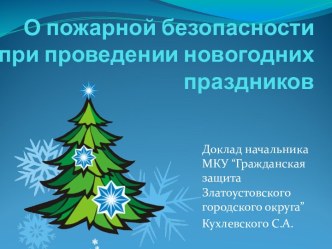 О пожарной безопасности при проведении новогодних праздников

Доклад начальника МКУ "Гражданская защита Златоустовского городского округа" Кухлевского С.А.